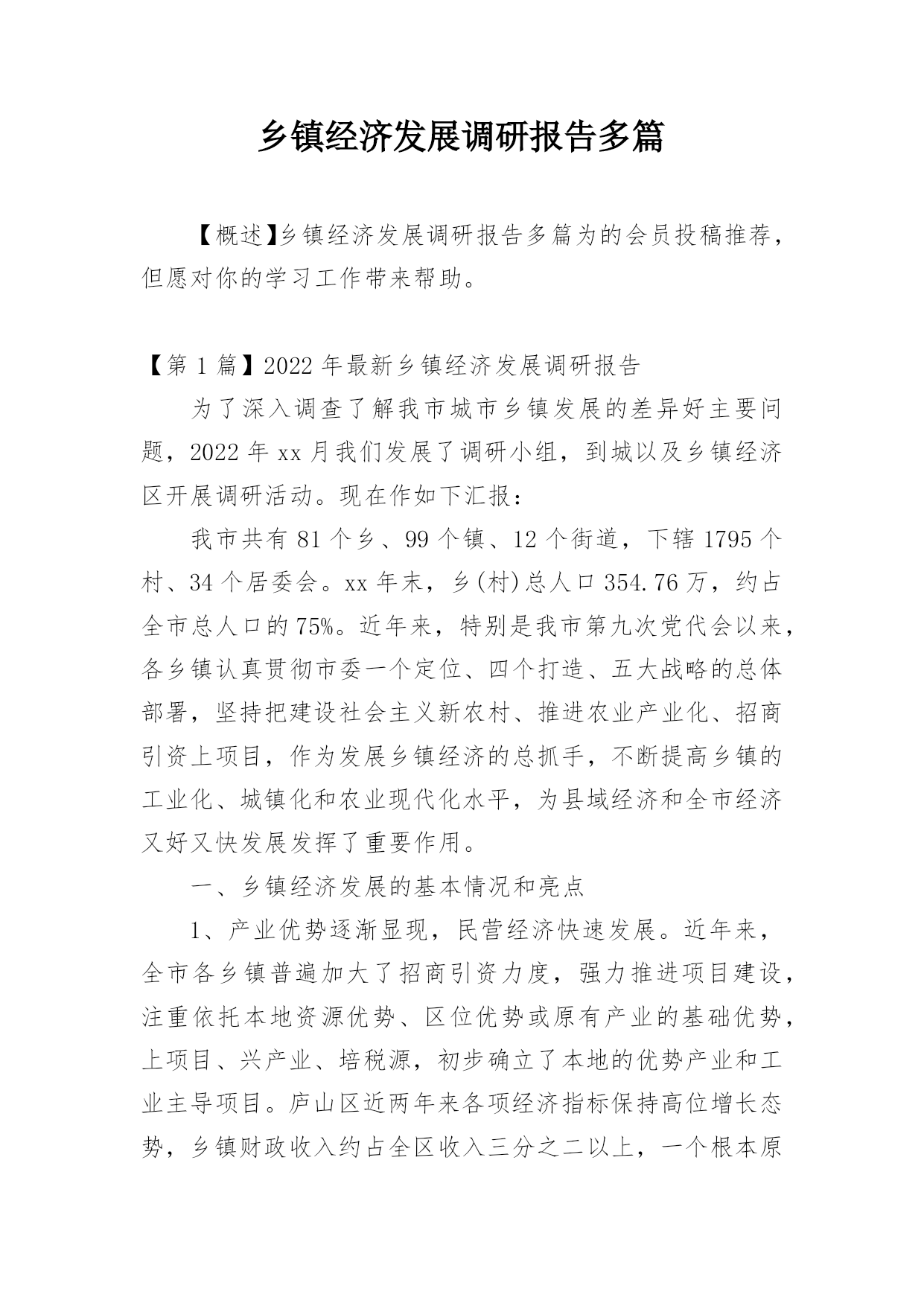 乡镇经济发展调研报告多篇

【概述】乡镇经济发展调研报告多篇为的会员投稿推荐，但愿对你的学习工作带来帮助。

【第 1 篇】2022 年最新乡镇经济发展调研报告

为了深入调查了解我市城市乡镇发展的差异好主要问题，2022 年 xx 月我们发展了调研小组，到城以及乡镇经济区开展调研活动。现在作如下汇报：

我市共有 81 个乡、99 个镇、12 个街道，下辖 1795 个村、34 个居委会。xx 年末，乡(村)总人口 354.76 万，约占全市总人口的 75%。近年来，特别是我市第九次党代会以来，各乡镇认真贯彻市委一个定位、四个打造、五大战略的总体部署，坚持把建设社会主义新农村、推进农业产业化、招商引资上项目，作为发展乡镇经济的总抓手，不断提高乡镇的工业化、城镇化和农业现代化水平，为县域经济和全市经济又好又快发展发挥了重要作用。

一、乡镇经济发展的基本情况和亮点

1、产业优势逐渐显现，民营经济快速发展。近年来，全市各乡镇普遍加大了招商引资力度，强力推进项目建设，注重依托本地资源优势、区位优势或原有产业的基础优势，上项目、兴产业、培税源，初步确立了本地的优势产业和工业主导项目。庐山区近两年来各项经济指标保持高位增长态势，乡镇财政收入约占全区收入三分之二以上，一个根本原